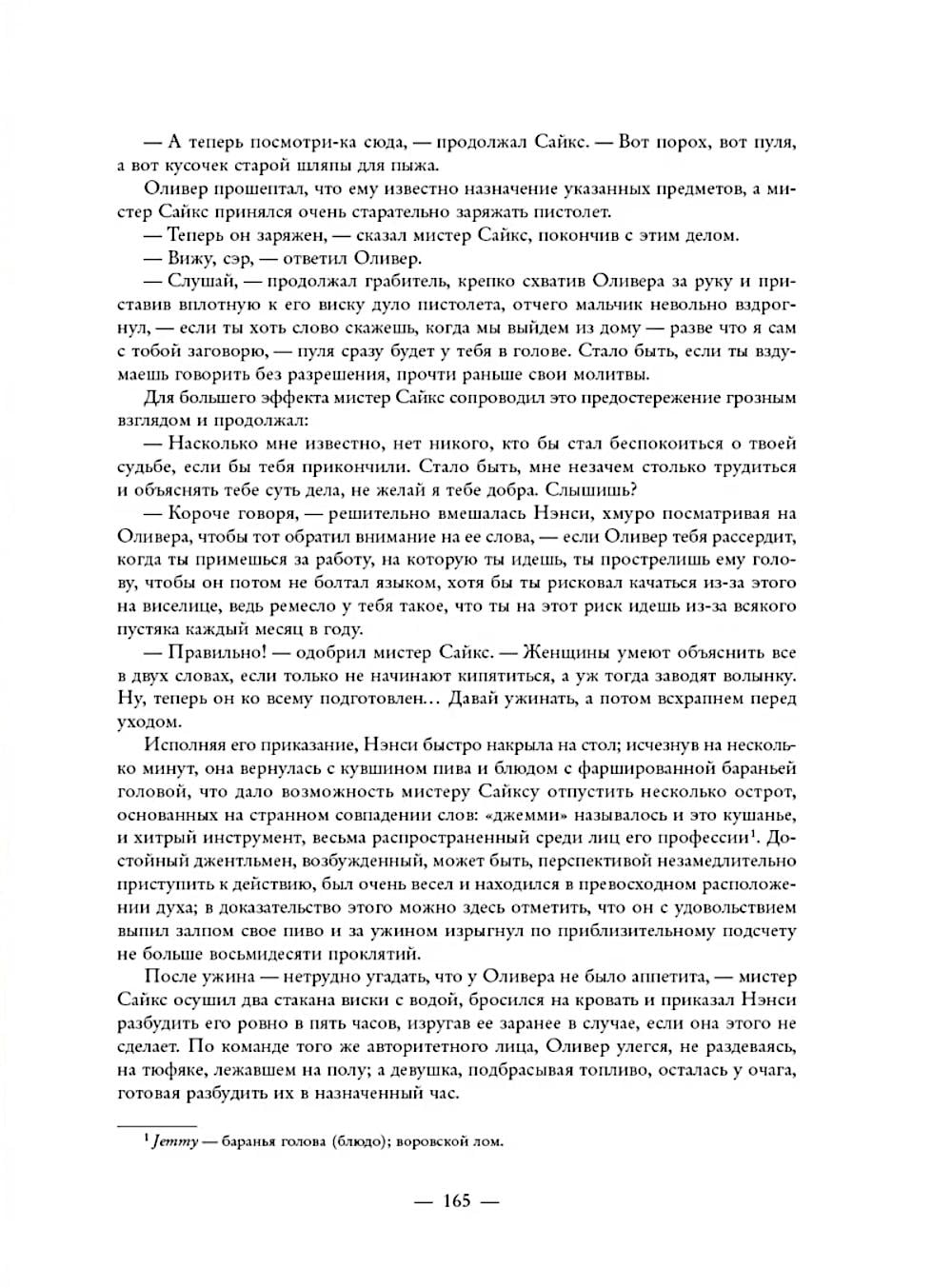 — А теперь посмотри-ка сюда, — продолжал Сайкс. — Вот порох, вот пуля, а вот кусочек старой шляпы для пыжа.

Оливер прошептал, что ему известно назначение указанных предметов, а мистер Сайкс принялся очень старательно заряжать пистолет.

— Теперь он заряжен, — сказал мистер Сайкс, покончив с этим делом.

— Вижу, сэр, — ответил Оливер.

— Слушай, — продолжал грабитель, крепко схватив Оливера за руку и приставив вплотную к его виску дуло пистолета, отчего мальчик невольно вздрогнул, — если ты хоть слово скажешь, когда мы выйдем из дому — разве что я сам с тобой заговорю, — пуля сразу будет у тебя в голове. Стало быть, если ты вздумаешь говорить без разрешения, прочти раньше свои молитвы.

Для большего эффекта мистер Сайкс сопроводил это предостережение грозным взглядом и продолжал:

— Насколько мне известно, нет никого, кто бы стал беспокоиться о твоей судьбе, если бы тебя прикончили. Стало быть, мне незачем столько трудиться и объяснять тебе суть дела, не желай я тебе добра. Слышишь?

— Короче говоря, — решительно вмешалась Нэнси, хмуро посматривая на Оливера, чтобы тот обратил внимание на ее слова, — если Оливер тебя рассердит, когда ты примешься за работу, на которую ты идешь, ты прострелишь ему голову, чтобы он потом не болтал языком, хотя бы ты рисковал качаться из-за этого на виселице, ведь ремесло у тебя такое, что ты на этот риск идешь из-за всякого пустяка каждый месяц в году.

— Правильно! — одобрил мистер Сайкс. — Женщины умеют объяснить все в двух словах, если только не начинают кипятиться, а уж тогда заводят волынку. Ну, теперь он ко всему подготовлен… Давай ужинать, а потом всхрапнем перед уходом.

Исполняя его приказание, Нэнси быстро накрыла на стол; исчезнув на несколько минут, она вернулась с кувшином пива и блюдом с фаршированной бараньей головой, что дало возможность мистеру Сайксу отпустить несколько острот, основанных на странном совпадении слов: «джемми» называлось и это кушанье, и хитрый инструмент, весьма распространенный среди лиц его профессии$^1$. Достойный джентльмен, возбужденный, может быть, перспективой незамедлительно приступить к действию, был очень весел и находился в превосходном расположении духа; в доказательство этого можно здесь отметить, что он с удовольствием выпил залпом свое пиво и за ужином изрыгнул по приблизительному подсчету не больше восьмидесяти проклятий.

После ужина — нетрудно угадать, что у Оливера не было аппетита, — мистер Сайкс осушил два стакана виски с водой, бросился на кровать и приказал Нэнси разбудить его ровно в пять часов, изругав ее заранее в случае, если она этого не сделает. По команде того же авторитетного лица, Оливер улегся, не раздеваясь, на тюфяке, лежавшем на полу; а девушка, подбрасывая топливо, осталась у очага, готовая разбудить их в назначенный час.

$^1$ Jemmy — баранья голова (блюдо); воровской лом.

— 165 —